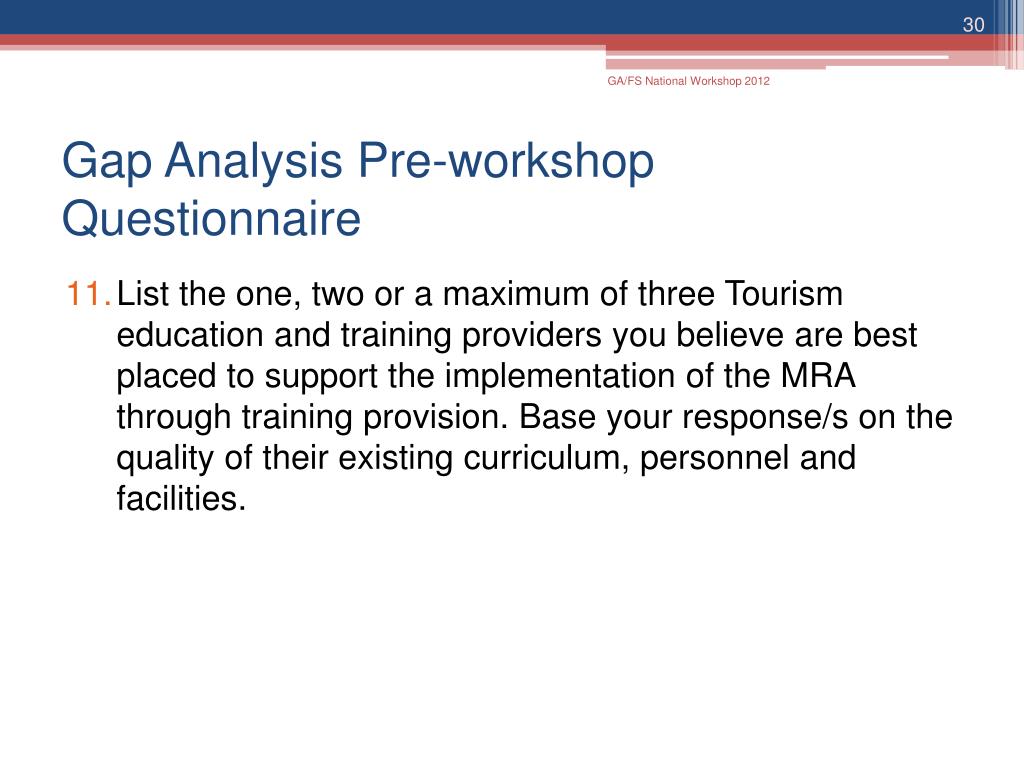 30

GA/FS National Workshop 2012

Gap Analysis Pre-workshop Questionnaire

11. List the one, two or a maximum of three Tourism education and training providers you believe are best placed to support the implementation of the MRA through training provision. Base your response/s on the quality of their existing curriculum, personnel and facilities.